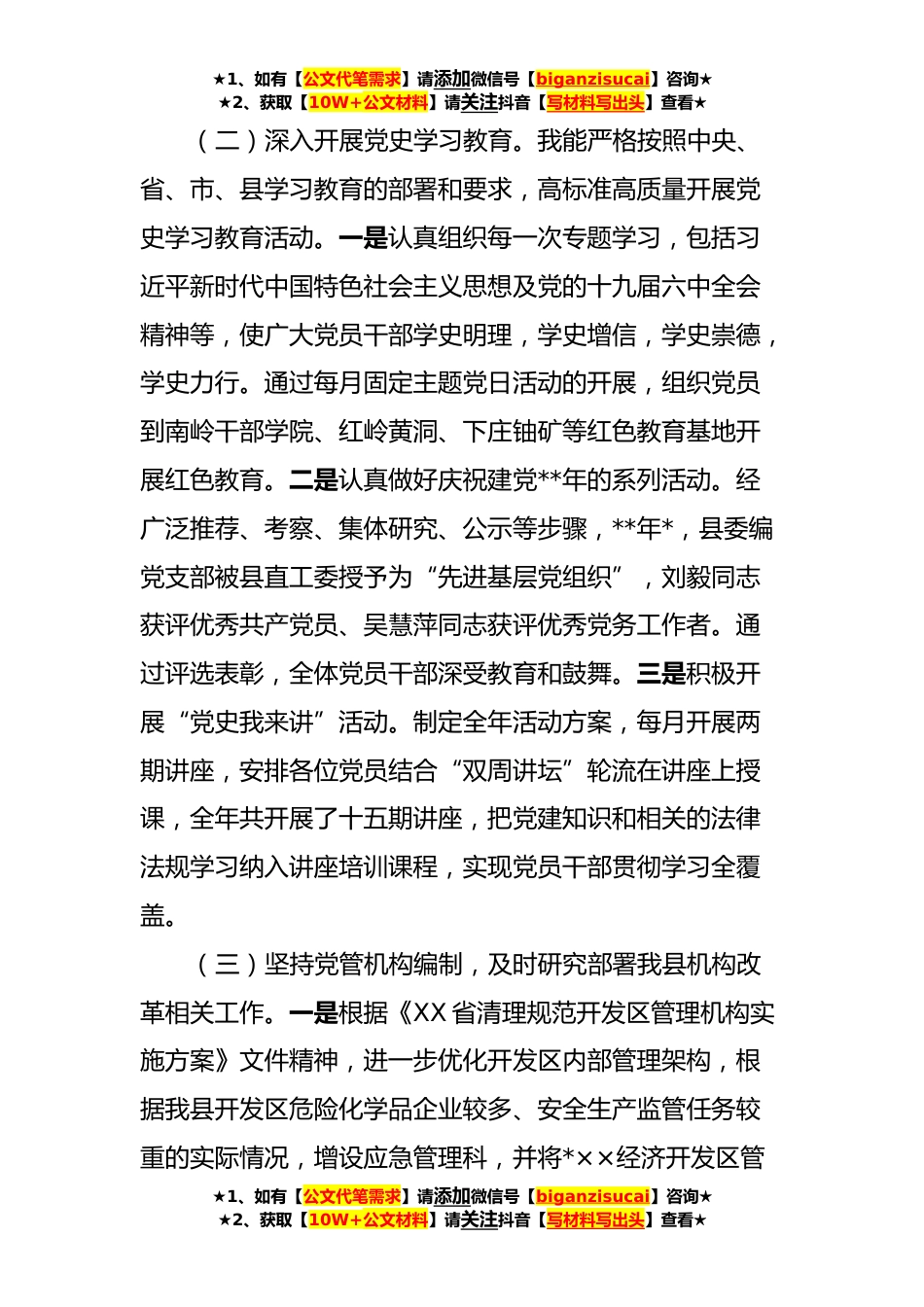 ★1、如有【公文代笔需求】请添加微信号【biganzisucai】咨询★
★2、获取【10W+公文材料】请关注抖音【写材料写出头】查看★

（二）深入开展党史学习教育。我能严格按照中央、省、市、县学习教育的部署和要求，高标准高质量开展党史学习教育活动。一是认真组织每一次专题学习，包括习近平新时代中国特色社会主义思想及党的十九届六中全会精神等，使广大党员干部学史明理，学史增信，学史崇德，学史力行。通过每月固定主题党日活动的开展，组织党员到南岭干部学院、红岭黄洞、下庄铀矿等红色教育基地开展红色教育。二是认真做好庆祝建党**年的系列活动。经广泛推荐、考察、集体研究、公示等步骤，**年*，县委编党支部被县直工委授予为“先进基层党组织”，刘毅同志获评优秀共产党员、吴慧萍同志获评优秀党务工作者。通过评选表彰，全体党员干部深受教育和鼓舞。三是积极开展“党史我来讲”活动。制定全年活动方案，每月开展两期讲座，安排各位党员结合“双周讲坛”轮流在讲座上授课，全年共开展了十五期讲座，把党建知识和相关的法律法规学习纳入讲座培训课程，实现党员干部贯彻学习全覆盖。

（三）坚持党管机构编制，及时研究部署我县机构改革相关工作。一是根据《XX省清理规范开发区管理机构实施方案》文件精神，进一步优化开发区内部管理架构，根据我县开发区危险化学品企业较多、安全生产监管任务较重的实际情况，增设应急管理科，并将*××经济开发区管

★1、如有【公文代笔需求】请添加微信号【biganzisucai】咨询★
★2、获取【10W+公文材料】请关注抖音【写材料写出头】查看★